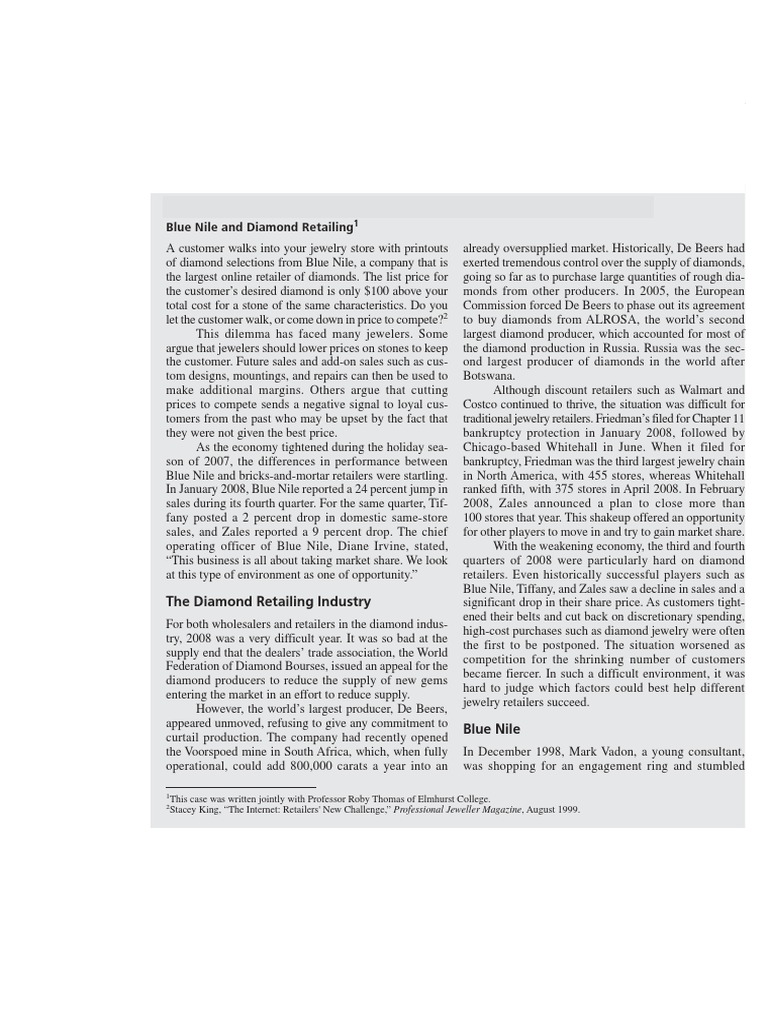 Blue Nile and Diamond Retailing$^1$

A customer walks into your jewelry store with printouts of diamond selections from Blue Nile, a company that is the largest online retailer of diamonds. The list price for the customer's desired diamond is only $100 above your total cost for a stone of the same characteristics. Do you let the customer walk, or come down in price to compete?$^2$

This dilemma has faced many jewelers. Some argue that jewelers should lower prices on stones to keep the customer. Future sales and add-on sales such as custom designs, mountings, and repairs can then be used to make additional margins. Others argue that cutting prices to compete sends a negative signal to loyal customers from the past who may be upset by the fact that they were not given the best price.

As the economy tightened during the holiday season of 2007, the differences in performance between Blue Nile and bricks-and-mortar retailers were startling. In January 2008, Blue Nile reported a 24 percent jump in sales during its fourth quarter. For the same quarter, Tiffany posted a 2 percent drop in domestic same-store sales, and Zales reported a 9 percent drop. The chief operating officer of Blue Nile, Diane Irvine, stated, "This business is all about taking market share. We look at this type of environment as one of opportunity."

The Diamond Retailing Industry

For both wholesalers and retailers in the diamond industry, 2008 was a very difficult year. It was so bad at the supply end that the dealers' trade association, the World Federation of Diamond Bourses, issued an appeal for the diamond producers to reduce the supply of new gems entering the market in an effort to reduce supply.

However, the world's largest producer, De Beers, appeared unmoved, refusing to give any commitment to curtail production. The company had recently opened the Voorspoed mine in South Africa, which, when fully operational, could add 800,000 carats a year into an already oversupplied market. Historically, De Beers had exerted tremendous control over the supply of diamonds, going so far as to purchase large quantities of rough diamonds from other producers. In 2005, the European Commission forced De Beers to phase out its agreement to buy diamonds from ALROSA, the world's second largest diamond producer, which accounted for most of the diamond production in Russia. Russia was the second largest producer of diamonds in the world after Botswana.

Although discount retailers such as Walmart and Costco continued to thrive, the situation was difficult for traditional jewelry retailers. Friedman's filed for Chapter 11 bankruptcy protection in January 2008, followed by Chicago-based Whitehall in June. When it filed for bankruptcy, Friedman was the third largest jewelry chain in North America, with 455 stores, whereas Whitehall ranked fifth, with 375 stores in April 2008. In February 2008, Zales announced a plan to close more than 100 stores that year. This shakeup offered an opportunity for other players to move in and try to gain market share.

With the weakening economy, the third and fourth quarters of 2008 were particularly hard on diamond retailers. Even historically successful players such as Blue Nile, Tiffany, and Zales saw a decline in sales and a significant drop in their share price. As customers tightened their belts and cut back on discretionary spending, high-cost purchases such as diamond jewelry were often the first to be postponed. The situation worsened as competition for the shrinking number of customers became fiercer. In such a difficult environment, it was hard to judge which factors could best help different jewelry retailers succeed.

Blue Nile

In December 1998, Mark Vadon, a young consultant, was shopping for an engagement ring and stumbled

$^1$This case was written jointly with Professor Roby Thomas of Elmhurst College.
$^2$Stacey King, "The Internet: Retailers' New Challenge," Professional Jeweller Magazine, August 1999.